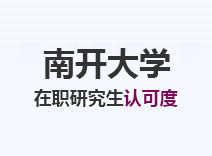 南开大学

在职研究生认可度